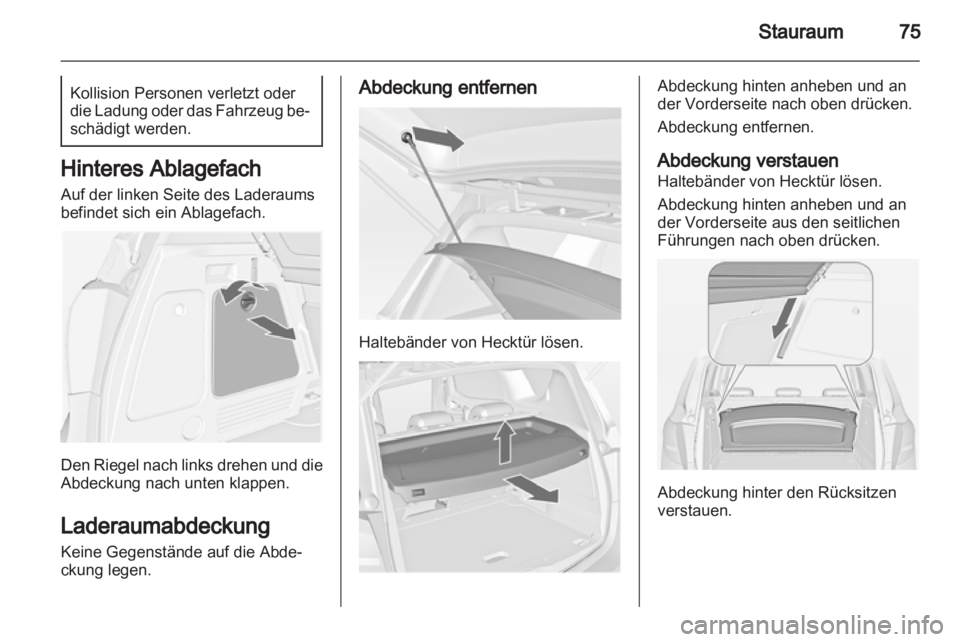 Stauraum 75

Kollision Personen verletzt oder die Ladung oder das Fahrzeug beschädigt werden.

Hinteres Ablagefach

Auf der linken Seite des Laderaums befindet sich ein Ablagefach.

Den Riegel nach links drehen und die Abdeckung nach unten klappen.

Laderaumabdeckung

Keine Gegenstände auf die Abdeckung legen.

Abdeckung entfernen

Haltebänder von Hecktür lösen.

Abdeckung hinten anheben und an der Vorderseite nach oben drücken.

Abdeckung entfernen.

Abdeckung verstauen

Haltebänder von Hecktür lösen.

Abdeckung hinten anheben und an der Vorderseite aus den seitlichen Führungen nach oben drücken.

Abdeckung hinter den Rücksitzen verstauen.

carmanualsonline.info